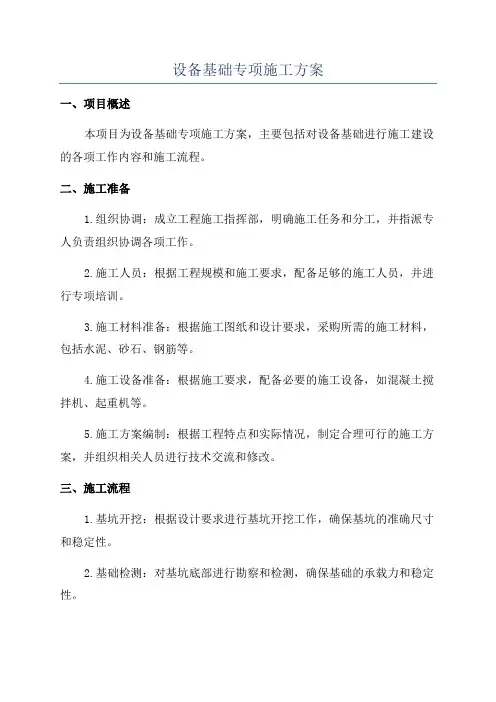 设备基础专项施工方案

一、项目概述

本项目为设备基础专项施工方案，主要包括对设备基础进行施工建设的各项工作内容和施工流程。

二、施工准备

1.组织协调：成立工程施工指挥部，明确施工任务和分工，并指派专人负责组织协调各项工作。

2.施工人员：根据工程规模和施工要求，配备足够的施工人员，并进行专项培训。

3.施工材料准备：根据施工图纸和设计要求，采购所需的施工材料，包括水泥、砂石、钢筋等。

4.施工设备准备：根据施工要求，配备必要的施工设备，如混凝土搅拌机、起重机等。

5.施工方案编制：根据工程特点和实际情况，制定合理可行的施工方案，并组织相关人员进行技术交流和修改。

三、施工流程

1.基坑开挖：根据设计要求进行基坑开挖工作，确保基坑的准确尺寸和稳定性。

2.基础检测：对基坑底部进行勘察和检测，确保基础的承载力和稳定性。